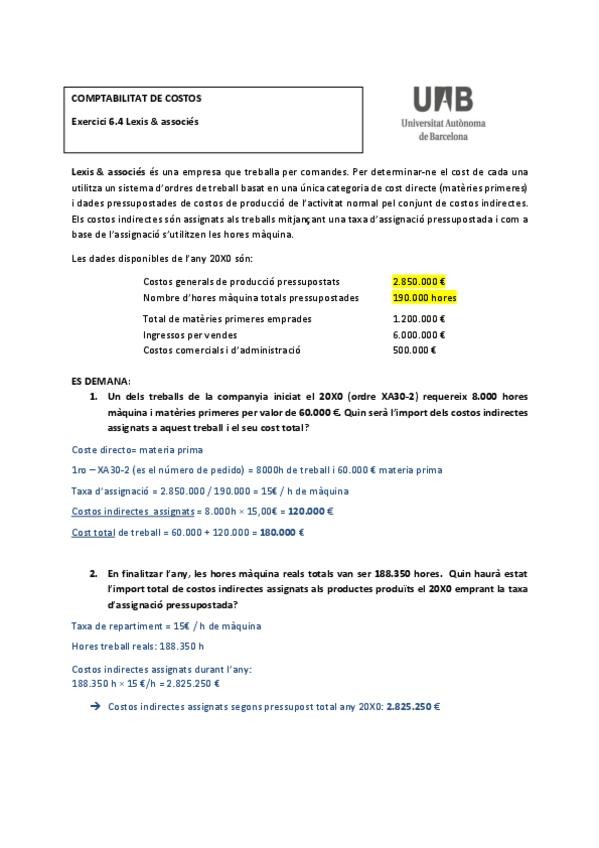 COMPTABILITAT DE COSTOS

Exercici 6.4 Lexis & associés

UAB
Universitat Autònoma de Barcelona

Lexis & associés és una empresa que treballa per comandes. Per determinar-ne el cost de cada una utilitza un sistema d'ordres de treball basat en una única categoria de cost directe (matèries primeres) i dades pressupostades de costos de producció de l'activitat normal pel conjunt de costos indirectes. Els costos indirectes són assignats als treballs mitjançant una taxa d'assignació pressupostada i com a base de l'assignació s'utilitzen les hores màquina.

Les dades disponibles de l'any 20X0 són:

| | |
|---|---|
| Costos generals de producció pressupostats | 2.850.000 € |
| Nombre d'hores màquina totals pressupostades | 190.000 hores |
| Total de matèries primeres emprades | 1.200.000 € |
| Ingressos per vendes | 6.000.000 € |
| Costos comercials i d'administració | 500.000 € |

ES DEMANA:

1. Un dels treballs de la companyia iniciat el 20X0 (ordre XA30-2) requereix 8.000 hores màquina i matèries primeres per valor de 60.000 €. Quin serà l'import dels costos indirectes assignats a aquest treball i el seu cost total?

Coste directo= materia prima

1ro – XA30-2 (es el número de pedido) = 8000h de treball i 60.000 € materia prima

Taxa d'assignació = 2.850.000 / 190.000 = 15€ / h de màquina

Costos indirectes assignats = 8.000h × 15,00€ = 120.000 €

Cost total de treball = 60.000 + 120.000 = 180.000 €

2. En finalitzar l'any, les hores màquina reals totals van ser 188.350 hores. Quin haurà estat l'import total de costos indirectes assignats als productes produïts el 20X0 emprant la taxa d'assignació pressupostada?

Taxa de repartiment = 15€ / h de màquina

Hores treball reals: 188.350 h

Costos indirectes assignats durant l'any:
188.350 h × 15 €/h = 2.825.250 €

→ Costos indirectes assignats segons pressupost total any 20X0: 2.825.250 €